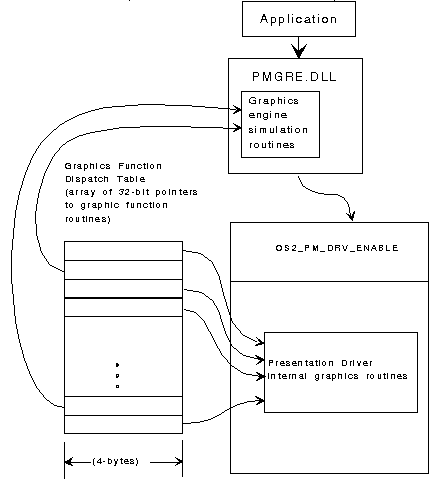 Application

PMGRE.DLL

Graphics engine simulation routines

Graphics Function Dispatch Table (array of 32-bit pointers to graphic function routines)

OS2_PM_DRV_ENABLE

Presentation Driver internal graphics routines

(4-bytes)